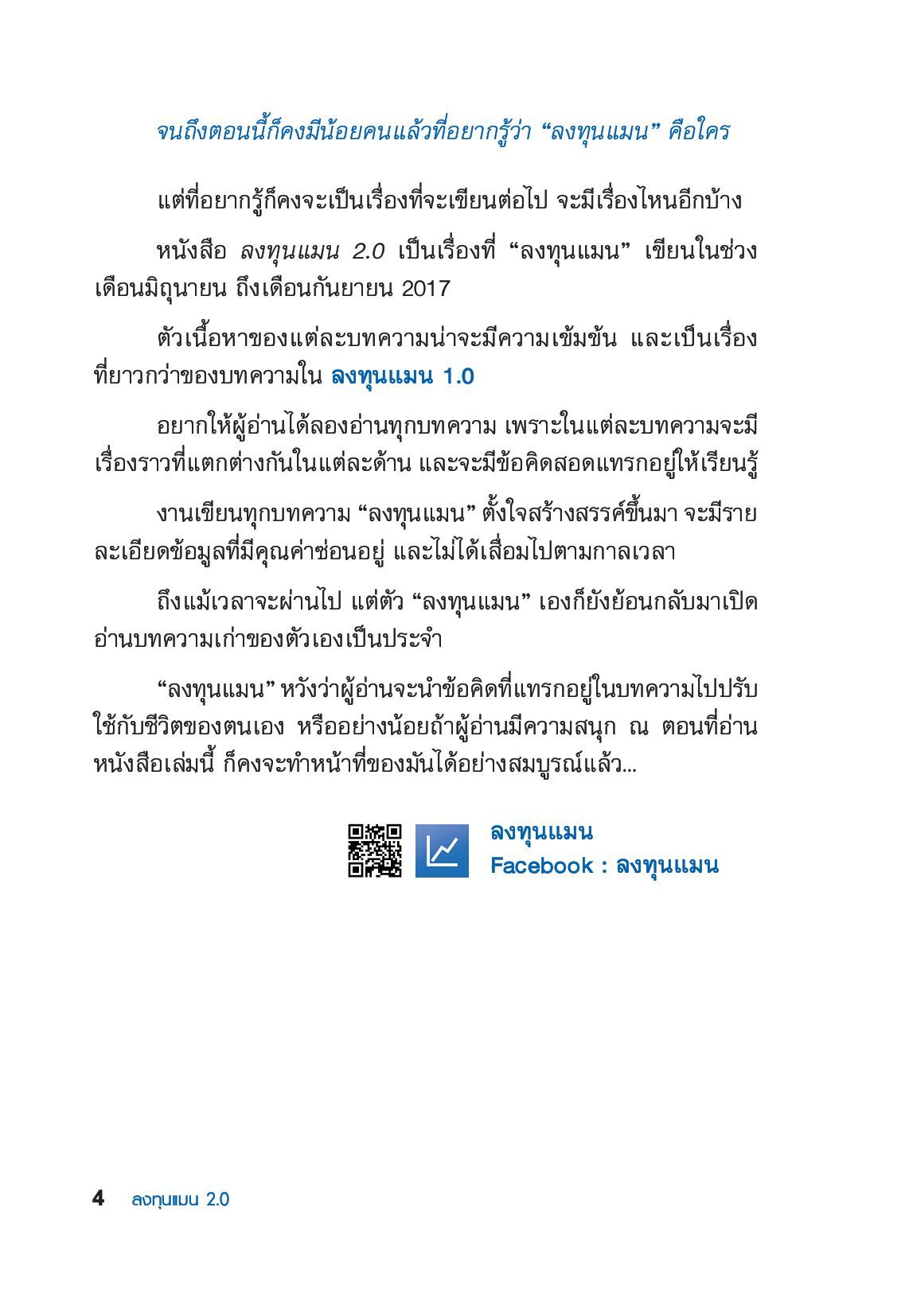 จนถึงตอนนี้ก็คงมีน้อยคนแล้วที่อยากรู้ว่า “ลงทุนแมน” คือใคร

แต่ที่อยากรู้ก็คงจะเป็นเรื่องที่จะเขียนต่อไป จะมีเรื่องไหนอีกบ้าง

หนังสือ ลงทุนแมน 2.0 เป็นเรื่องที่ “ลงทุนแมน” เขียนในช่วงเดือนมิถุนายน ถึงเดือนกันยายน 2017

ตัวเนื้อหาของแต่ละบทความน่าจะมีความเข้มข้น และเป็นเรื่องที่ยาวกว่าของบทความใน ลงทุนแมน 1.0

อยากให้ผู้อ่านได้ลองอ่านทุกบทความ เพราะในแต่ละบทความจะมีเรื่องราวที่แตกต่างกันในแต่ละด้าน และจะมีข้อคิดสอดแทรกอยู่ให้เรียนรู้

งานเขียนทุกบทความ “ลงทุนแมน” ตั้งใจสร้างสรรค์ขึ้นมา จะมีรายละเอียดข้อมูลที่มีคุณค่าซ่อนอยู่ และไม่ได้เสื่อมไปตามกาลเวลา

ถึงแม้เวลาจะผ่านไป แต่ตัว “ลงทุนแมน” เองก็ยังย้อนกลับมาเปิดอ่านบทความเก่าของตัวเองเป็นประจำ

“ลงทุนแมน” หวังว่าผู้อ่านจะนำข้อคิดที่แทรกอยู่ในบทความไปปรับใช้กับชีวิตของตนเอง หรืออย่างน้อยถ้าผู้อ่านมีความสนุก ณ ตอนที่อ่านหนังสือเล่มนี้ ก็คงจะทำหน้าที่ของมันได้อย่างสมบูรณ์แล้ว...

ลงทุนแมน
Facebook : ลงทุนแมน

4 ลงทุนแมน 2.0